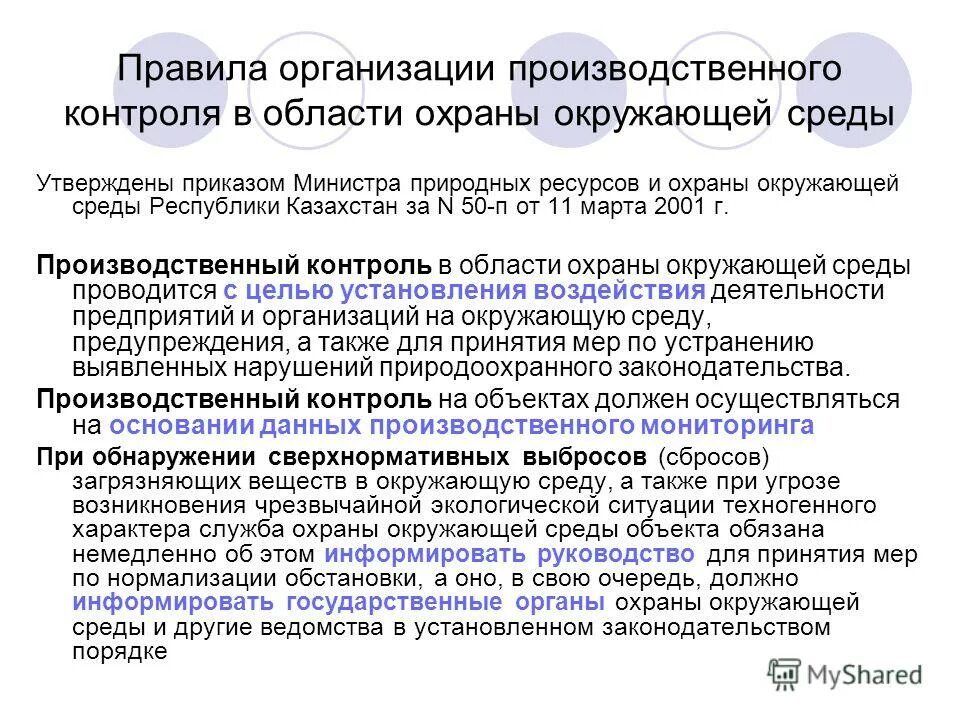 Правила организации производственного контроля в области охраны окружающей среды

Утверждены приказом Министра природных ресурсов и охраны окружающей среды Республики Казахстан за N 50-п от 11 марта 2001 г.

Производственный контроль в области охраны окружающей среды проводится с целью установления воздействия деятельности предприятий и организаций на окружающую среду, предупреждения, а также для принятия мер по устранению выявленных нарушений природоохранного законодательства.

Производственный контроль на объектах должен осуществляться на основании данных производственного мониторинга

При обнаружении сверхнормативных выбросов (сбросов) загрязняющих веществ в окружающую среду, а также при угрозе возникновения чрезвычайной экологической ситуации техногенного характера служба охраны окружающей среды объекта обязана немедленно об этом информировать руководство для принятия мер по нормализации обстановки, а оно, в свою очередь, должно информировать государственные органы охраны окружающей среды и другие ведомства в установленном законодательством порядке

MyShared